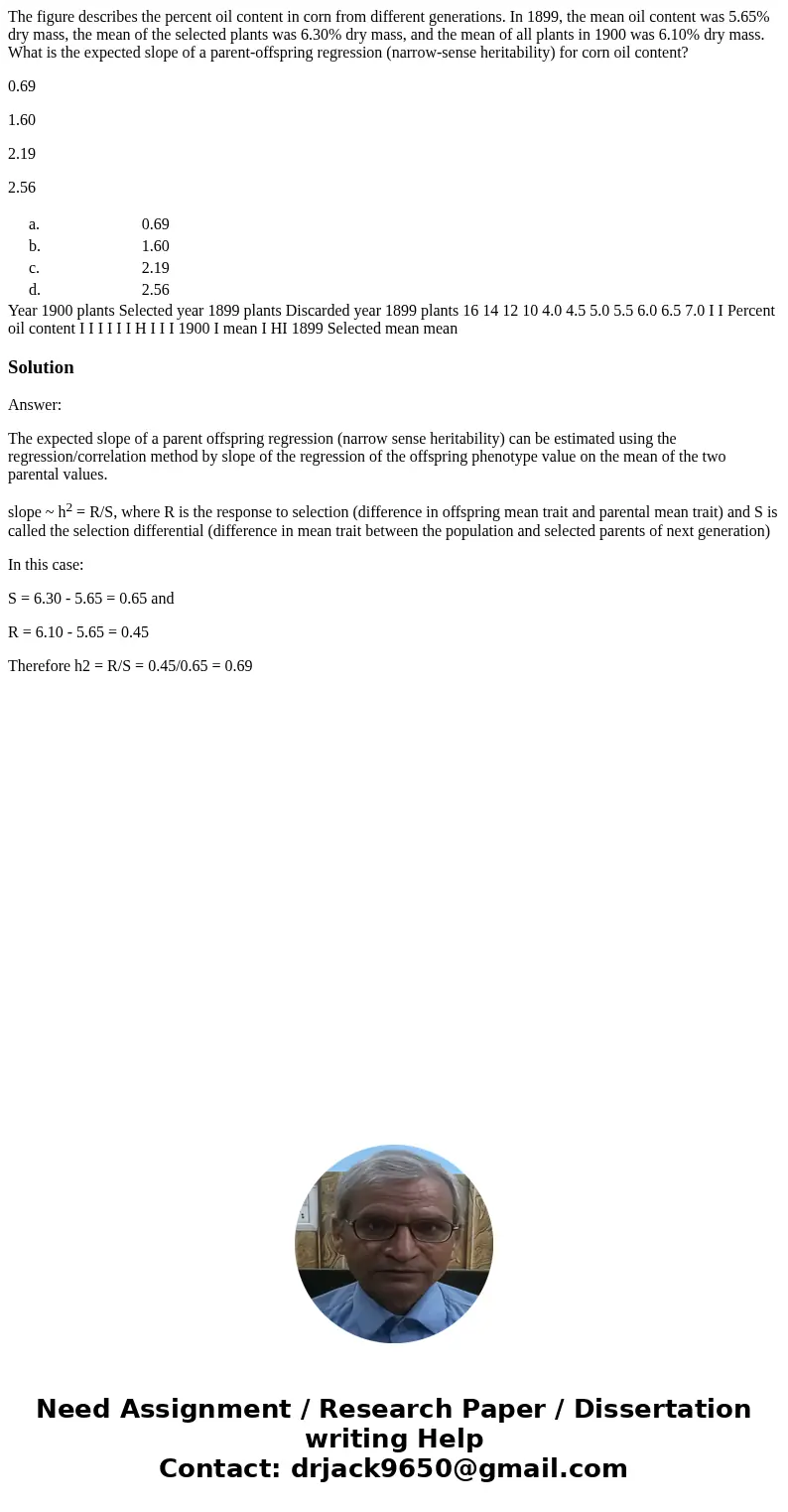 The figure describes the percent oil content in corn from different generations. In 1899, the mean oil content was 5.65% dry mass, the mean of the selected plants was 6.30% dry mass, and the mean of all plants in 1900 was 6.10% dry mass. What is the expected slope of a parent-offspring regression (narrow-sense heritability) for corn oil content?

0.69

1.60

2.19

2.56

a. 0.69
b. 1.60
c. 2.19
d. 2.56

Year 1900 plants Selected year 1899 plants Discarded year 1899 plants 16 14 12 10 4.0 4.5 5.0 5.5 6.0 6.5 7.0 I I Percent oil content I I I I I I H I I I 1900 I mean I HI 1899 Selected mean mean

Solution

Answer:

The expected slope of a parent offspring regression (narrow sense heritability) can be estimated using the regression/correlation method by slope of the regression of the offspring phenotype value on the mean of the two parental values.

slope ~ $h^2$ = R/S, where R is the response to selection (difference in offspring mean trait and parental mean trait) and S is called the selection differential (difference in mean trait between the population and selected parents of next generation)

In this case:

S = 6.30 - 5.65 = 0.65 and

R = 6.10 - 5.65 = 0.45

Therefore h2 = R/S = 0.45/0.65 = 0.69

Need Assignment / Research Paper / Dissertation writing Help
Contact: drjack9650@gmail.com